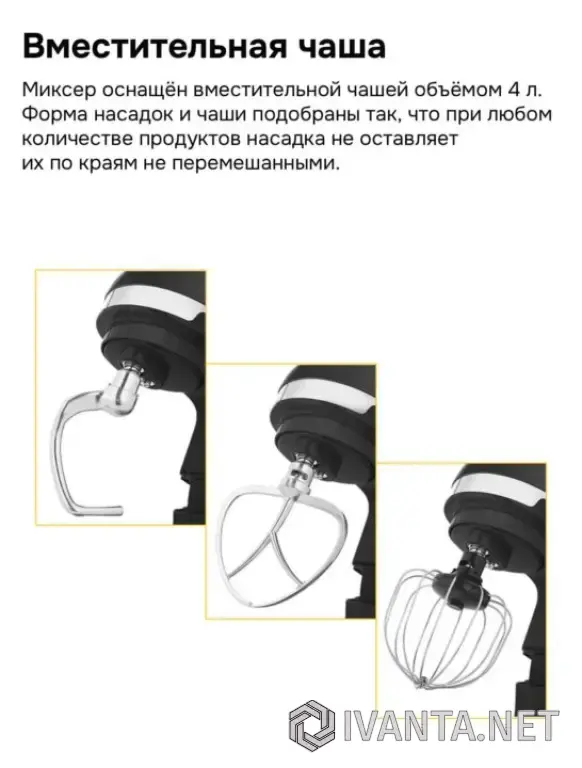 Вместительная чаша

Миксер оснащён вместительной чашей объёмом 4 л. Форма насадок и чаши подобраны так, что при любом количестве продуктов насадка не оставляет их по краям не перемешанными.

IVANTA.NET